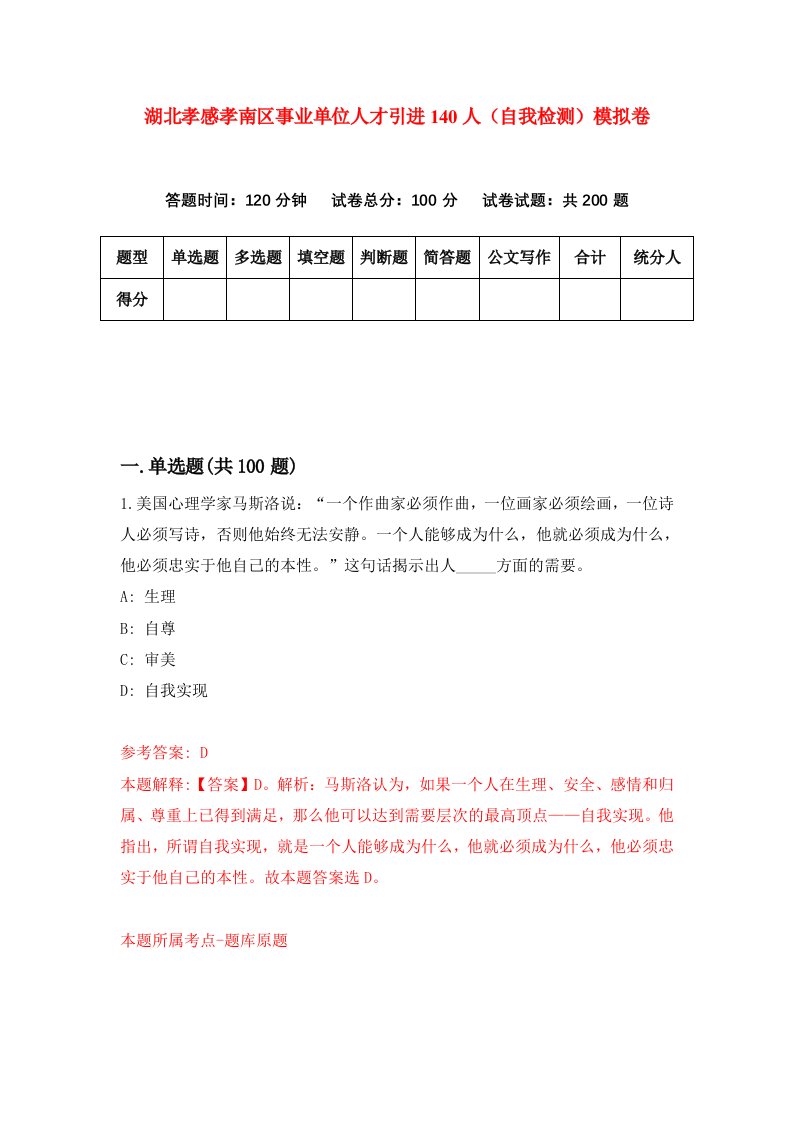 湖北孝感孝南区事业单位人才引进140人（自我检测）模拟卷

答题时间：120分钟　试卷总分：100分　试卷试题：共200题

| 题型 | 单选题 | 多选题 | 填空题 | 判断题 | 简答题 | 公文写作 | 合计 | 统分人 |
|---|---|---|---|---|---|---|---|---|
| 得分 | | | | | | | | |

一.单选题(共100题)

1.美国心理学家马斯洛说：“一个作曲家必须作曲，一位画家必须绘画，一位诗人必须写诗，否则他始终无法安静。一个人能够成为什么，他就必须成为什么，他必须忠实于他自己的本性。”这句话揭示出人_____方面的需要。
A: 生理
B: 自尊
C: 审美
D: 自我实现

参考答案: D
本题解释:【答案】D。解析：马斯洛认为，如果一个人在生理、安全、感情和归属、尊重上已得到满足，那么他可以达到需要层次的最高顶点——自我实现。他指出，所谓自我实现，就是一个人能够成为什么，他就必须成为什么，他必须忠实于他自己的本性。故本题答案选D。

本题所属考点-题库原题